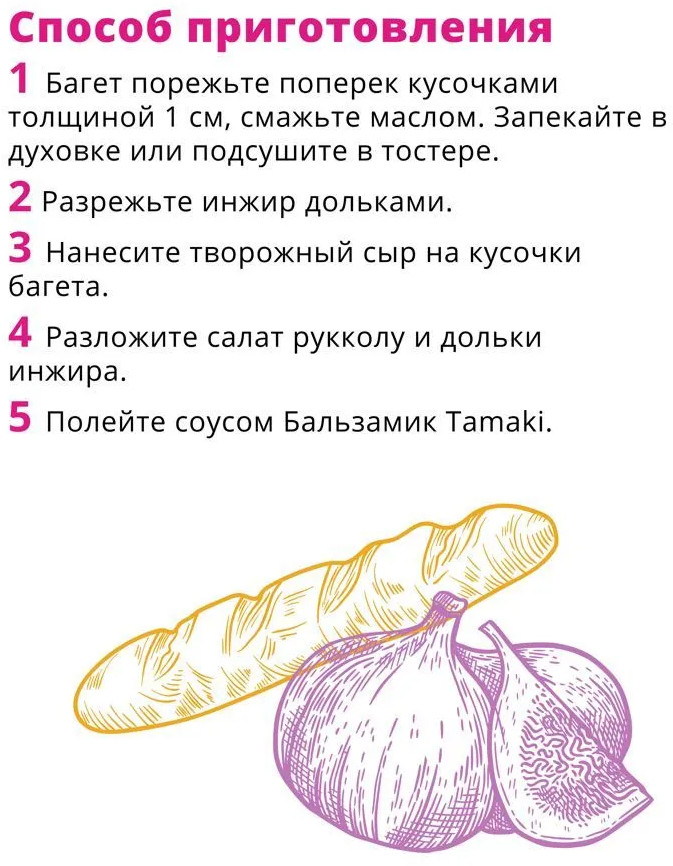 Способ приготовления

1 Багет порежьте поперек кусочками толщиной 1 см, смажьте маслом. Запекайте в духовке или подсушите в тостере.

2 Разрежьте инжир дольками.

3 Нанесите творожный сыр на кусочки багета.

4 Разложите салат рукколу и дольки инжира.

5 Полейте соусом Бальзамик Tamaki.